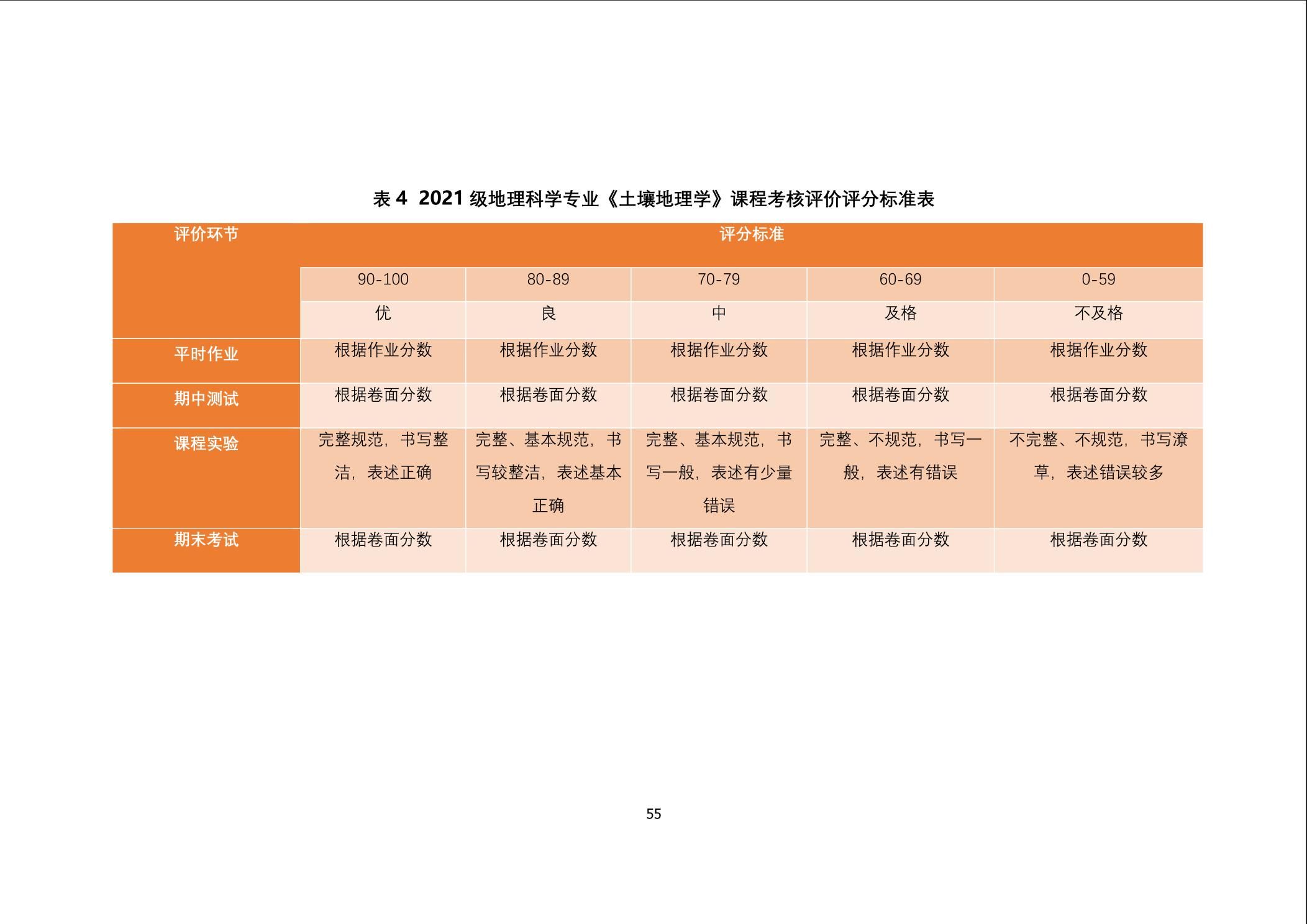 表 4 2021 级地理科学专业《土壤地理学》课程考核评价评分标准表

| 评价环节 | 评分标准 | | | | |
|---|---|---|---|---|---|
| | 90-100 | 80-89 | 70-79 | 60-69 | 0-59 |
| | 优 | 良 | 中 | 及格 | 不及格 |
| 平时作业 | 根据作业分数 | 根据作业分数 | 根据作业分数 | 根据作业分数 | 根据作业分数 |
| 期中测试 | 根据卷面分数 | 根据卷面分数 | 根据卷面分数 | 根据卷面分数 | 根据卷面分数 |
| 课程实验 | 完整规范，书写整洁，表述正确 | 完整、基本规范，书写较整洁，表述基本正确 | 完整、基本规范，书写一般，表述有少量错误 | 完整、不规范，书写一般，表述有错误 | 不完整、不规范，书写潦草，表述错误较多 |
| 期末考试 | 根据卷面分数 | 根据卷面分数 | 根据卷面分数 | 根据卷面分数 | 根据卷面分数 |

55